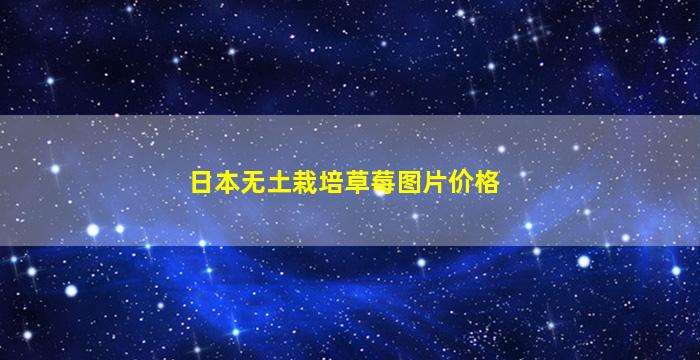 日本无土栽培草莓图片价格